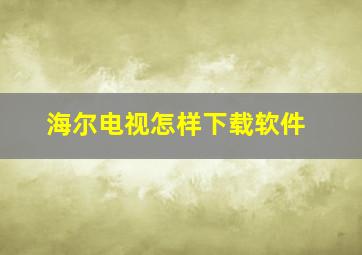 海尔电视怎样下载软件